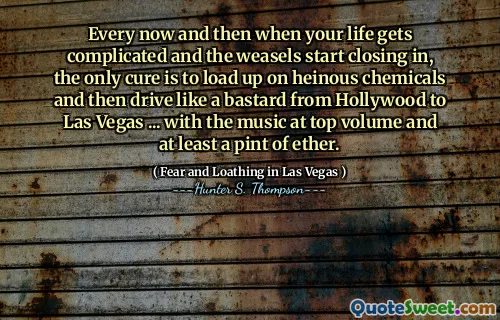 Every now and then when your life gets complicated and the weasels start closing in, the only cure is to load up on heinous chemicals and then drive like a bastard from Hollywood to Las Vegas ... with the music at top volume and at least a pint of ether.

( Fear and Loathing in Las Vegas )
---Hunter S. Thompson---

QuoteSweet.com